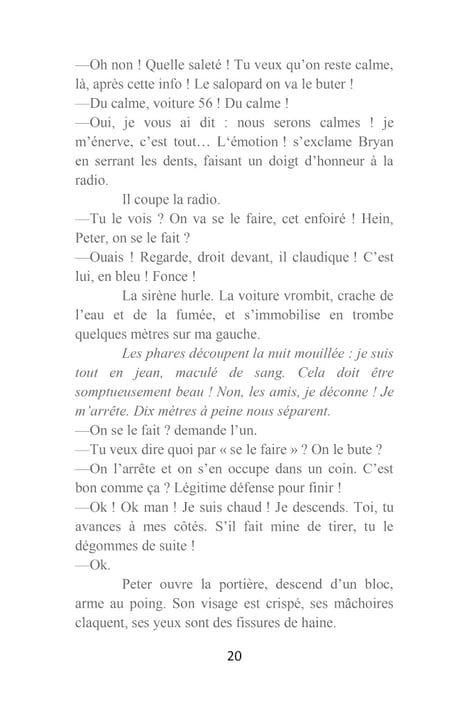 —Oh non ! Quelle saleté ! Tu veux qu'on reste calme, là, après cette info ! Le salopard on va le buter !
—Du calme, voiture 56 ! Du calme !
—Oui, je vous ai dit : nous serons calmes ! je m'énerve, c'est tout… L'émotion ! s'exclame Bryan en serrant les dents, faisant un doigt d'honneur à la radio.

Il coupe la radio.
—Tu le vois ? On va se le faire, cet enfoiré ! Hein, Peter, on se le fait ?
—Ouais ! Regarde, droit devant, il claudique ! C'est lui, en bleu ! Fonce !

La sirène hurle. La voiture vrombit, crache de l'eau et de la fumée, et s'immobilise en trombe quelques mètres sur ma gauche.

Les phares découpent la nuit mouillée : je suis tout en jean, maculé de sang. Cela doit être somptueusement beau ! Non, les amis, je déconne ! Je m'arrête. Dix mètres à peine nous séparent.
—On se le fait ? demande l'un.
—Tu veux dire quoi par « se le faire » ? On le bute ?
—On l'arrête et on s'en occupe dans un coin. C'est bon comme ça ? Légitime défense pour finir !
—Ok ! Ok man ! Je suis chaud ! Je descends. Toi, tu avances à mes côtés. S'il fait mine de tirer, tu le dégommes de suite !
—Ok.

Peter ouvre la portière, descend d'un bloc, arme au poing. Son visage est crispé, ses mâchoires claquent, ses yeux sont des fissures de haine.

20